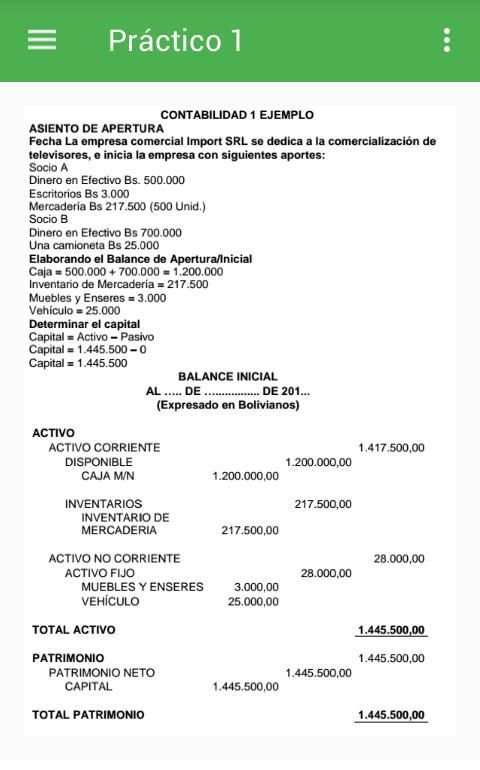 Práctico 1

CONTABILIDAD 1 EJEMPLO
ASIENTO DE APERTURA
Fecha La empresa comercial Import SRL se dedica a la comercialización de televisores, e inicia la empresa con siguientes aportes:
Socio A
Dinero en Efectivo Bs. 500.000
Escritorios Bs 3.000
Mercadería Bs 217.500 (500 Unid.)
Socio B
Dinero en Efectivo Bs 700.000
Una camioneta Bs 25.000
Elaborando el Balance de Apertura/Inicial
Caja = 500.000 + 700.000 = 1.200.000
Inventario de Mercadería = 217.500
Muebles y Enseres = 3.000
Vehículo = 25.000
Determinar el capital
Capital = Activo – Pasivo
Capital = 1.445.500 – 0
Capital = 1.445.500

BALANCE INICIAL
AL ..... DE ................ DE 201...
(Expresado en Bolivianos)

| | | | |
|---|---|---|---|
| ACTIVO | | | |
| ACTIVO CORRIENTE | | | 1.417.500,00 |
| DISPONIBLE | | 1.200.000,00 | |
| CAJA M/N | 1.200.000,00 | | |
| INVENTARIOS | | 217.500,00 | |
| INVENTARIO DE MERCADERIA | 217.500,00 | | |
| ACTIVO NO CORRIENTE | | | 28.000,00 |
| ACTIVO FIJO | | 28.000,00 | |
| MUEBLES Y ENSERES | 3.000,00 | | |
| VEHÍCULO | 25.000,00 | | |
| TOTAL ACTIVO | | | 1.445.500,00 |
| PATRIMONIO | | | 1.445.500,00 |
| PATRIMONIO NETO | | 1.445.500,00 | |
| CAPITAL | 1.445.500,00 | | |
| TOTAL PATRIMONIO | | | 1.445.500,00 |